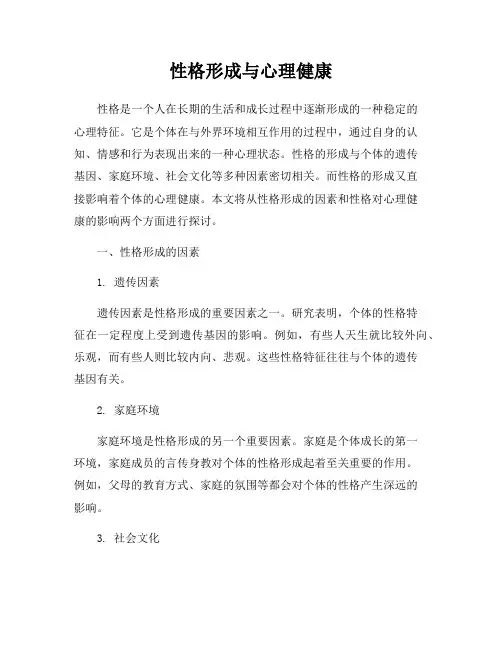 性格形成与心理健康

性格是一个人在长期的生活和成长过程中逐渐形成的一种稳定的心理特征。它是个体在与外界环境相互作用的过程中，通过自身的认知、情感和行为表现出来的一种心理状态。性格的形成与个体的遗传基因、家庭环境、社会文化等多种因素密切相关。而性格的形成又直接影响着个体的心理健康。本文将从性格形成的因素和性格对心理健康的影响两个方面进行探讨。

一、性格形成的因素

1. 遗传因素

遗传因素是性格形成的重要因素之一。研究表明，个体的性格特征在一定程度上受到遗传基因的影响。例如，有些人天生就比较外向、乐观，而有些人则比较内向、悲观。这些性格特征往往与个体的遗传基因有关。

2. 家庭环境

家庭环境是性格形成的另一个重要因素。家庭是个体成长的第一环境，家庭成员的言传身教对个体的性格形成起着至关重要的作用。例如，父母的教育方式、家庭的氛围等都会对个体的性格产生深远的影响。

3. 社会文化